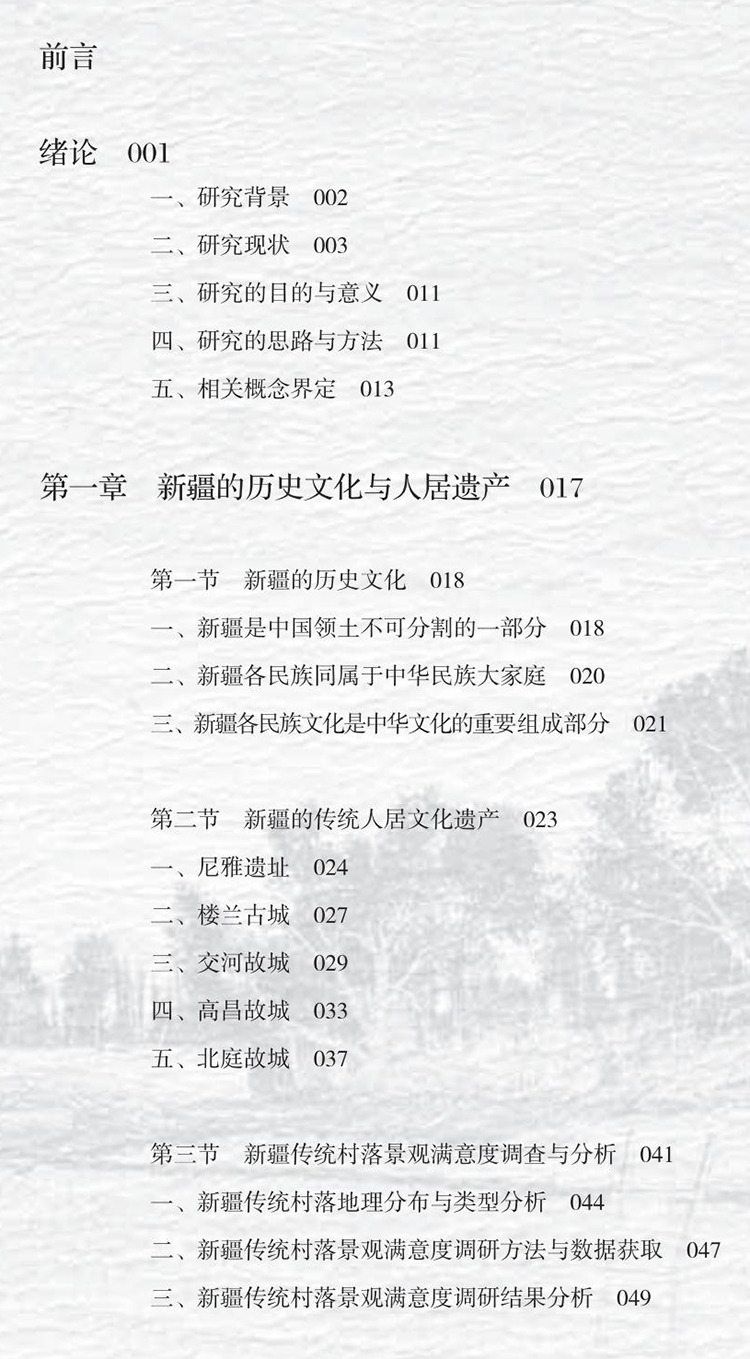 前言

绪论　001

一、研究背景　002

二、研究现状　003

三、研究的目的与意义　011

四、研究的思路与方法　011

五、相关概念界定　013

第一章　新疆的历史文化与人居遗产　017

第一节　新疆的历史文化　018

一、新疆是中国领土不可分割的一部分　018

二、新疆各民族同属于中华民族大家庭　020

三、新疆各民族文化是中华文化的重要组成部分　021

第二节　新疆的传统人居文化遗产　023

一、尼雅遗址　024

二、楼兰古城　027

三、交河故城　029

四、高昌故城　033

五、北庭故城　037

第三节　新疆传统村落景观满意度调查与分析　041

一、新疆传统村落地理分布与类型分析　044

二、新疆传统村落景观满意度调研方法与数据获取　047

三、新疆传统村落景观满意度调研结果分析　049